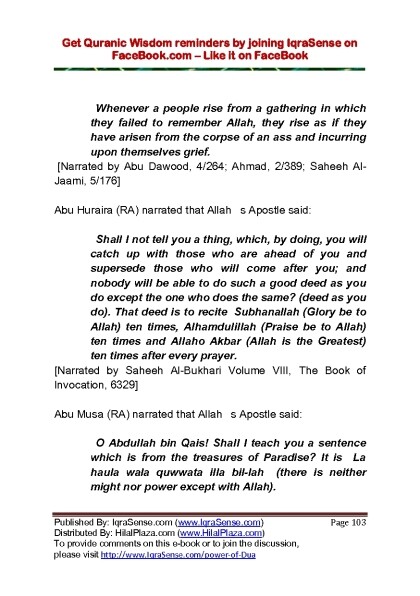 Get Quranic Wisdom reminders by joining IqraSense on FaceBook.com – Like it on FaceBook

Whenever a people rise from a gathering in which they failed to remember Allah, they rise as if they have arisen from the corpse of an ass and incurring upon themselves grief.

[Narrated by Abu Dawood, 4/264; Ahmad, 2/389; Saheeh Al-Jaami, 5/176]

Abu Huraira (RA) narrated that Allah s Apostle said:

Shall I not tell you a thing, which, by doing, you will catch up with those who are ahead of you and supersede those who will come after you; and nobody will be able to do such a good deed as you do except the one who does the same? (deed as you do). That deed is to recite Subhanallah (Glory be to Allah) ten times, Alhamdulillah (Praise be to Allah) ten times and Allaho Akbar (Allah is the Greatest) ten times after every prayer.

[Narrated by Saheeh Al-Bukhari Volume VIII, The Book of Invocation, 6329]

Abu Musa (RA) narrated that Allah s Apostle said:

O Abdullah bin Qais! Shall I teach you a sentence which is from the treasures of Paradise? It is La haula wala quwwata illa bil-lah (there is neither might nor power except with Allah).

Published By: IqraSense.com (www.IqraSense.com) Page 103
Distributed By: HilalPlaza.com (www.HilalPlaza.com)
To provide comments on this e-book or to join the discussion, please visit http://www.IqraSense.com/power-of-Dua